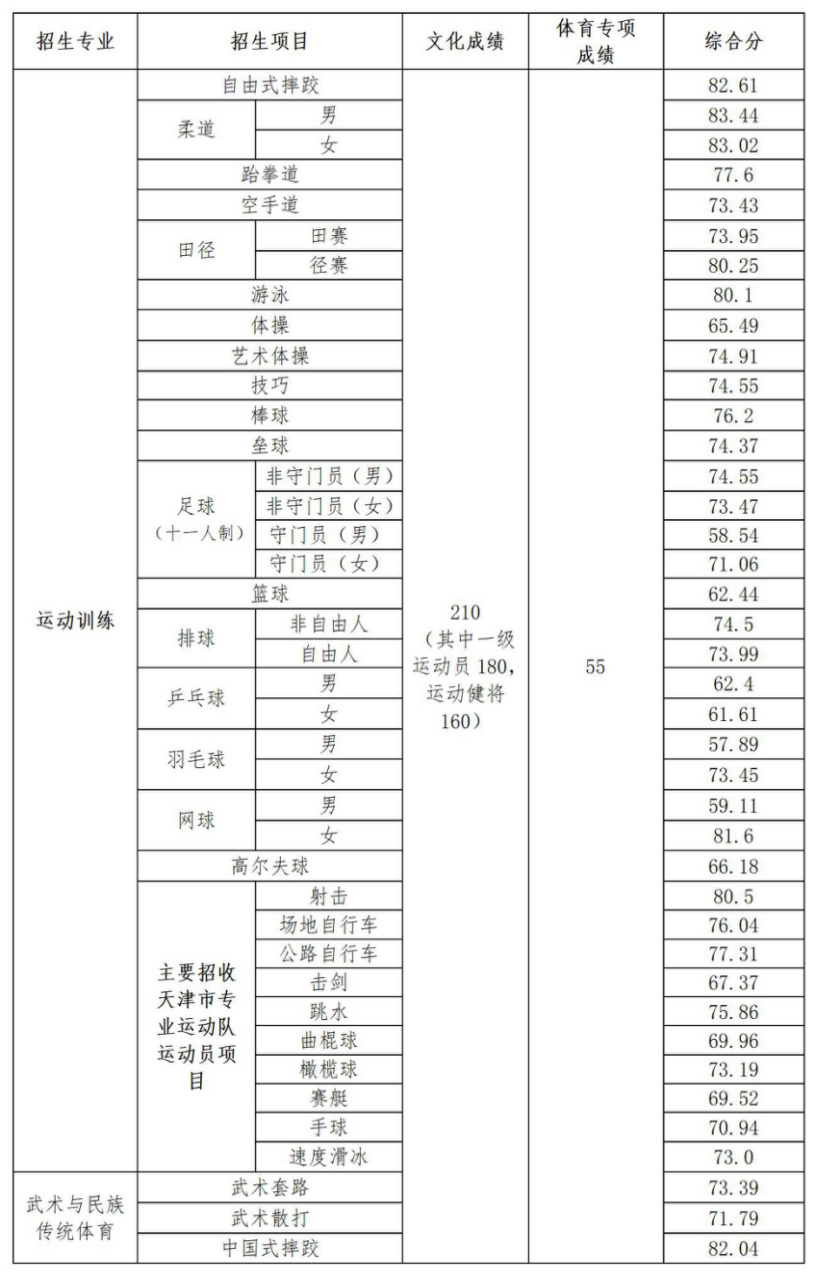 | 招生专业 | 招生项目 | | 文化成绩 | 体育专项成绩 | 综合分 |
|---|---|---|---|---|---|
| 运动训练 | 自由式摔跤 | | 210（其中一级运动员180，运动健将160） | 55 | 82.61 |
| | 柔道 | 男 | | | 83.44 |
| | | 女 | | | 83.02 |
| | 跆拳道 | | | | 77.6 |
| | 空手道 | | | | 73.43 |
| | 田径 | 田赛 | | | 73.95 |
| | | 径赛 | | | 80.25 |
| | 游泳 | | | | 80.1 |
| | 体操 | | | | 65.49 |
| | 艺术体操 | | | | 74.91 |
| | 技巧 | | | | 74.55 |
| | 棒球 | | | | 76.2 |
| | 垒球 | | | | 74.37 |
| | 足球（十一人制） | 非守门员（男） | | | 74.55 |
| | | 非守门员（女） | | | 73.47 |
| | | 守门员（男） | | | 58.54 |
| | | 守门员（女） | | | 71.06 |
| | 篮球 | | | | 62.44 |
| | 排球 | 非自由人 | | | 74.5 |
| | | 自由人 | | | 73.99 |
| | 乒乓球 | 男 | | | 62.4 |
| | | 女 | | | 61.61 |
| | 羽毛球 | 男 | | | 57.89 |
| | | 女 | | | 73.45 |
| | 网球 | 男 | | | 59.11 |
| | | 女 | | | 81.6 |
| | 高尔夫球 | | | | 66.18 |
| | 主要招收天津市专业运动队运动员项目 | 射击 | | | 80.5 |
| | | 场地自行车 | | | 76.04 |
| | | 公路自行车 | | | 77.31 |
| | | 击剑 | | | 67.37 |
| | | 跳水 | | | 75.86 |
| | | 曲棍球 | | | 69.96 |
| | | 橄榄球 | | | 73.19 |
| | | 赛艇 | | | 69.52 |
| | | 手球 | | | 70.94 |
| | | 速度滑冰 | | | 73.0 |
| 武术与民族传统体育 | 武术套路 | | | | 73.39 |
| | 武术散打 | | | | 71.79 |
| | 中国式摔跤 | | | | 82.04 |